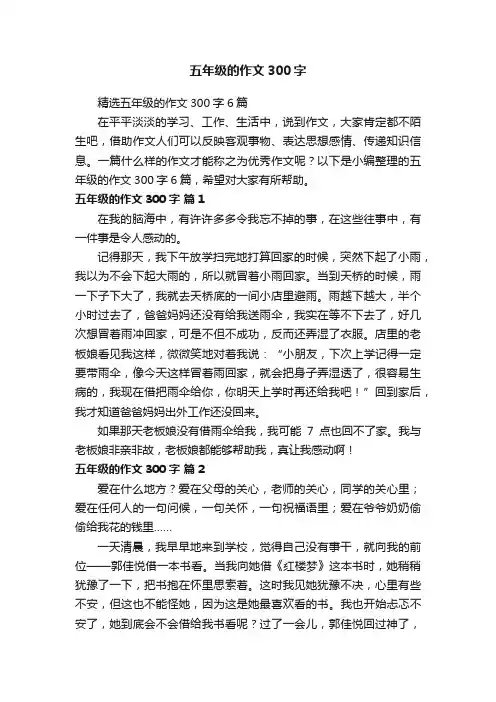 五年级的作文 300 字

精选五年级的作文 300 字 6 篇

在平平淡淡的学习、工作、生活中，说到作文，大家肯定都不陌生吧，借助作文人们可以反映客观事物、表达思想感情、传递知识信息。一篇什么样的作文才能称之为优秀作文呢？以下是小编整理的五年级的作文 300 字 6 篇，希望对大家有所帮助。

五年级的作文 300 字 篇 1

在我的脑海中，有许许多多令我忘不掉的事，在这些往事中，有一件事是令人感动的。

记得那天，我下午放学扫完地打算回家的时候，突然下起了小雨，我以为不会下起大雨的，所以就冒着小雨回家。当到天桥的时候，雨一下子下大了，我就去天桥底的一间小店里避雨。雨越下越大，半个小时过去了，爸爸妈妈还没有给我送雨伞，我实在等不下去了，好几次想冒着雨冲回家，可是不但不成功，反而还弄湿了衣服。店里的老板娘看见我这样，微微笑地对着我说：“小朋友，下次上学记得一定要带雨伞，像今天这样冒着雨回家，就会把身子弄湿透了，很容易生病的，我现在借把雨伞给你，你明天上学时再还给我吧！”回到家后，我才知道爸爸妈妈出外工作还没回来。

如果那天老板娘没有借雨伞给我，我可能 7 点也回不了家。我与老板娘非亲非故，老板娘都能够帮助我，真让我感动啊！

五年级的作文 300 字 篇 2

爱在什么地方？爱在父母的关心，老师的关心，同学的关心里；爱在任何人的一句问候，一句关怀，一句祝福语里；爱在爷爷奶奶偷偷给我花的钱里……

一天清晨，我早早地来到学校，觉得自己没有事干，就向我的前位——郭佳悦借一本书看。当我向她借《红楼梦》这本书时，她稍稍犹豫了一下，把书抱在怀里思索着。这时我见她犹豫不决，心里有些不安，但这也不能怪她，因为这是她最喜欢看的书。我也开始忐忑不安了，她到底会不会借给我书看呢？过了一会儿，郭佳悦回过神了，